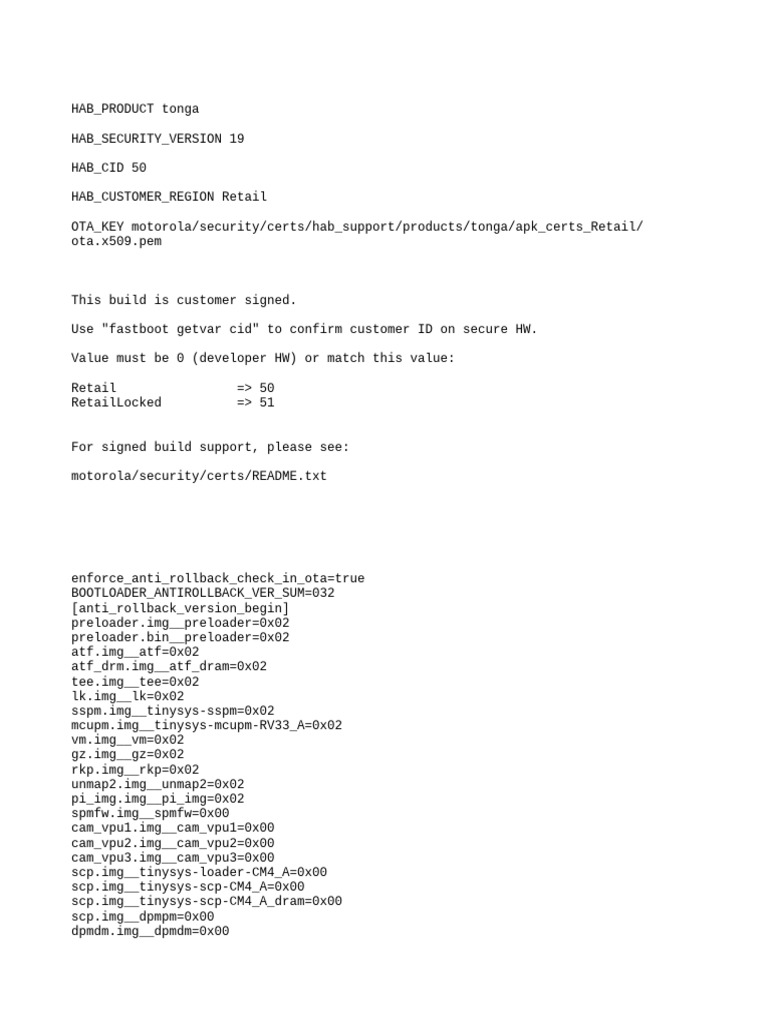 HAB_PRODUCT tonga

HAB_SECURITY_VERSION 19

HAB_CID 50

HAB_CUSTOMER_REGION Retail

OTA_KEY motorola/security/certs/hab_support/products/tonga/apk_certs_Retail/ota.x509.pem

This build is customer signed.

Use "fastboot getvar cid" to confirm customer ID on secure HW.

Value must be 0 (developer HW) or match this value:

Retail => 50
RetailLocked => 51

For signed build support, please see:

motorola/security/certs/README.txt

enforce_anti_rollback_check_in_ota=true
BOOTLOADER_ANTIROLLBACK_VER_SUM=032
[anti_rollback_version_begin]
preloader.img__preloader=0x02
preloader.bin__preloader=0x02
atf.img__atf=0x02
atf_drm.img__atf_dram=0x02
tee.img__tee=0x02
lk.img__lk=0x02
sspm.img__tinysys-sspm=0x02
mcupm.img__tinysys-mcupm-RV33_A=0x02
vm.img__vm=0x02
gz.img__gz=0x02
rkp.img__rkp=0x02
unmap2.img__unmap2=0x02
pi_img.img__pi_img=0x02
spmfw.img__spmfw=0x00
cam_vpu1.img__cam_vpu1=0x00
cam_vpu2.img__cam_vpu2=0x00
cam_vpu3.img__cam_vpu3=0x00
scp.img__tinysys-loader-CM4_A=0x00
scp.img__tinysys-scp-CM4_A=0x00
scp.img__tinysys-scp-CM4_A_dram=0x00
scp.img__dpmpm=0x00
dpmdm.img__dpmdm=0x00